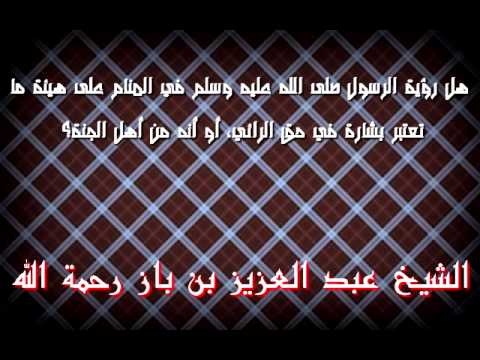 هل رؤية الرسول صلى الله عليه وسلم في المنام على هيئة ما تعتبر بشارة في حق الرائي، أو أنه من أهل الجنة؟

الشيخ عبد العزيز بن باز رحمة الله